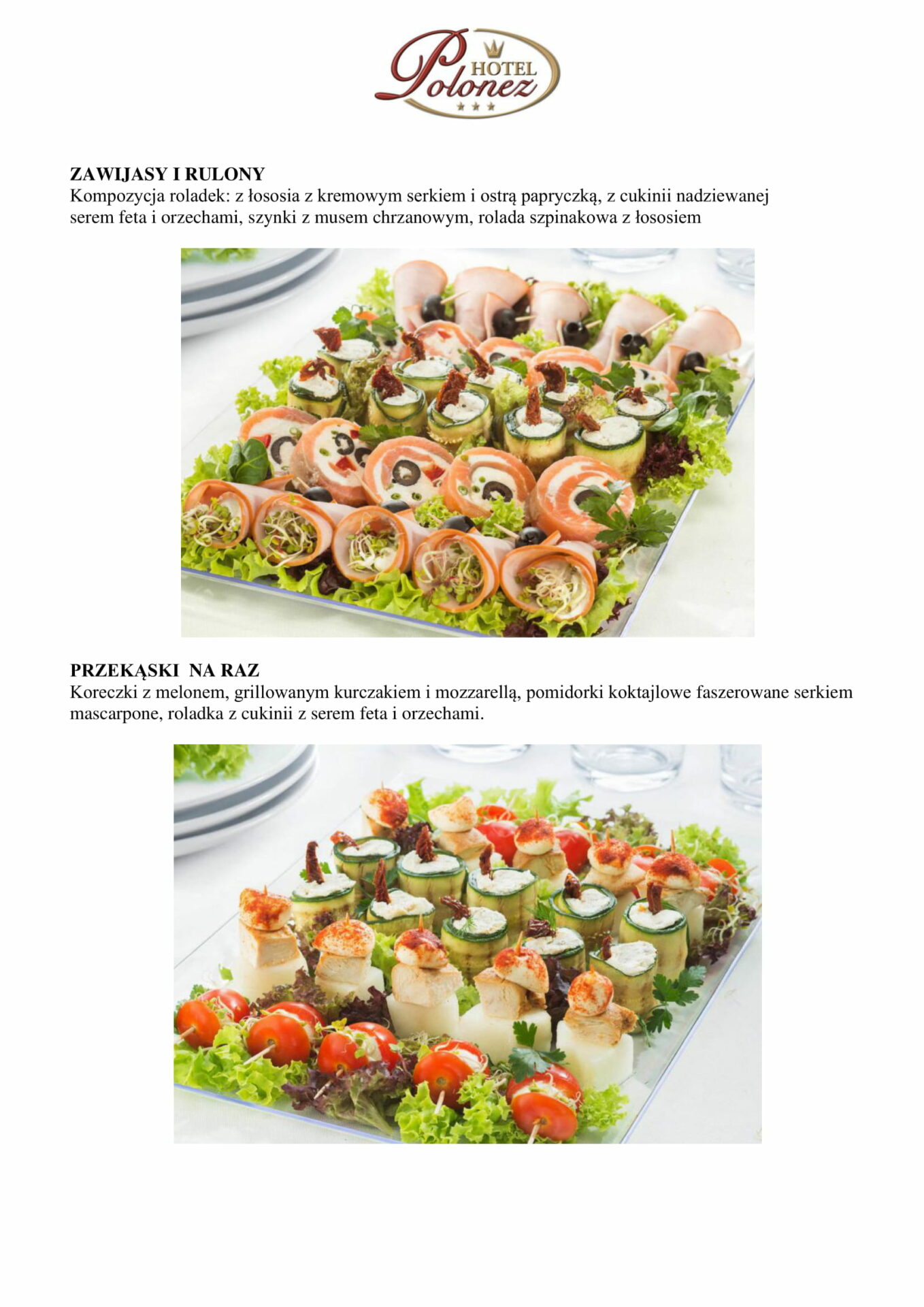 HOTEL
Polonez

ZAWIJASY I RULONY
Kompozycja roladek: z łososia z kremowym serkiem i ostrą papryczką, z cukinii nadziewanej serem feta i orzechami, szynki z musem chrzanowym, rolada szpinakowa z łososiem

PRZEKĄSKI NA RAZ
Koreczki z melonem, grillowanym kurczakiem i mozzarellą, pomidorki koktajlowe faszerowane serkiem mascarpone, roladka z cukinii z serem feta i orzechami.